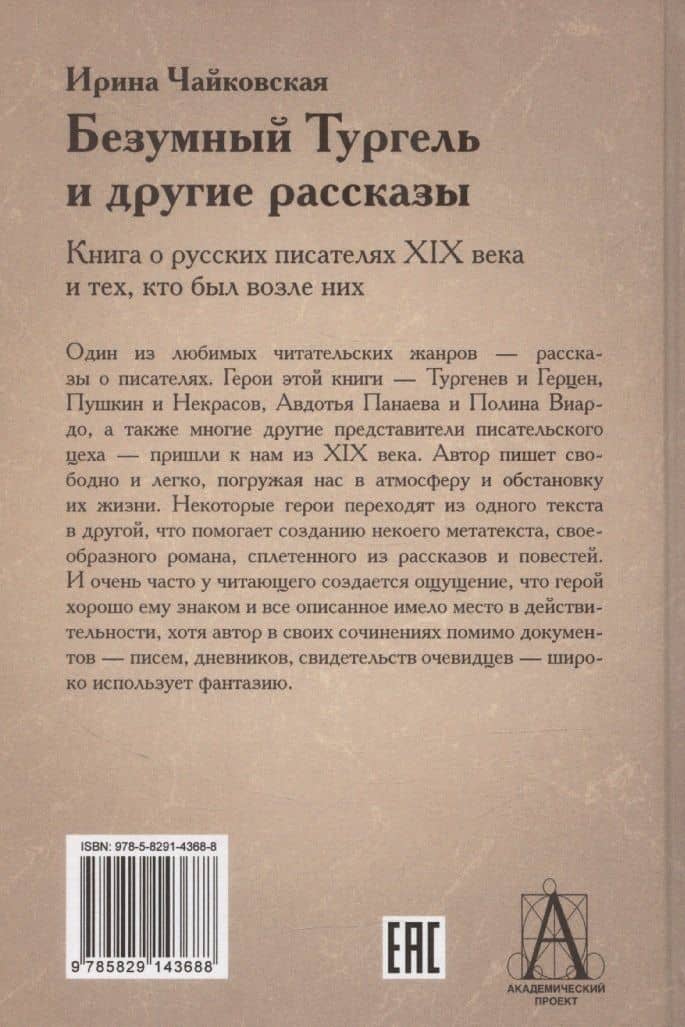 Ирина Чайковская

Безумный Тургель и другие рассказы

Книга о русских писателях XIX века и тех, кто был возле них

Один из любимых читательских жанров — рассказы о писателях. Герои этой книги — Тургенев и Герцен, Пушкин и Некрасов, Авдотья Панаева и Полина Виардо, а также многие другие представители писательского цеха — пришли к нам из XIX века. Автор пишет свободно и легко, погружая нас в атмосферу и обстановку их жизни. Некоторые герои переходят из одного текста в другой, что помогает созданию некоего метатекста, своеобразного романа, сплетенного из рассказов и повестей. И очень часто у читающего создается ощущение, что герой хорошо ему знаком и все описанное имело место в действительности, хотя автор в своих сочинениях помимо документов — писем, дневников, свидетельств очевидцев — широко использует фантазию.

ISBN: 978-5-8291-4368-8

9 785829 143688

EAC

АКАДЕМИЧЕСКИЙ ПРОЕКТ